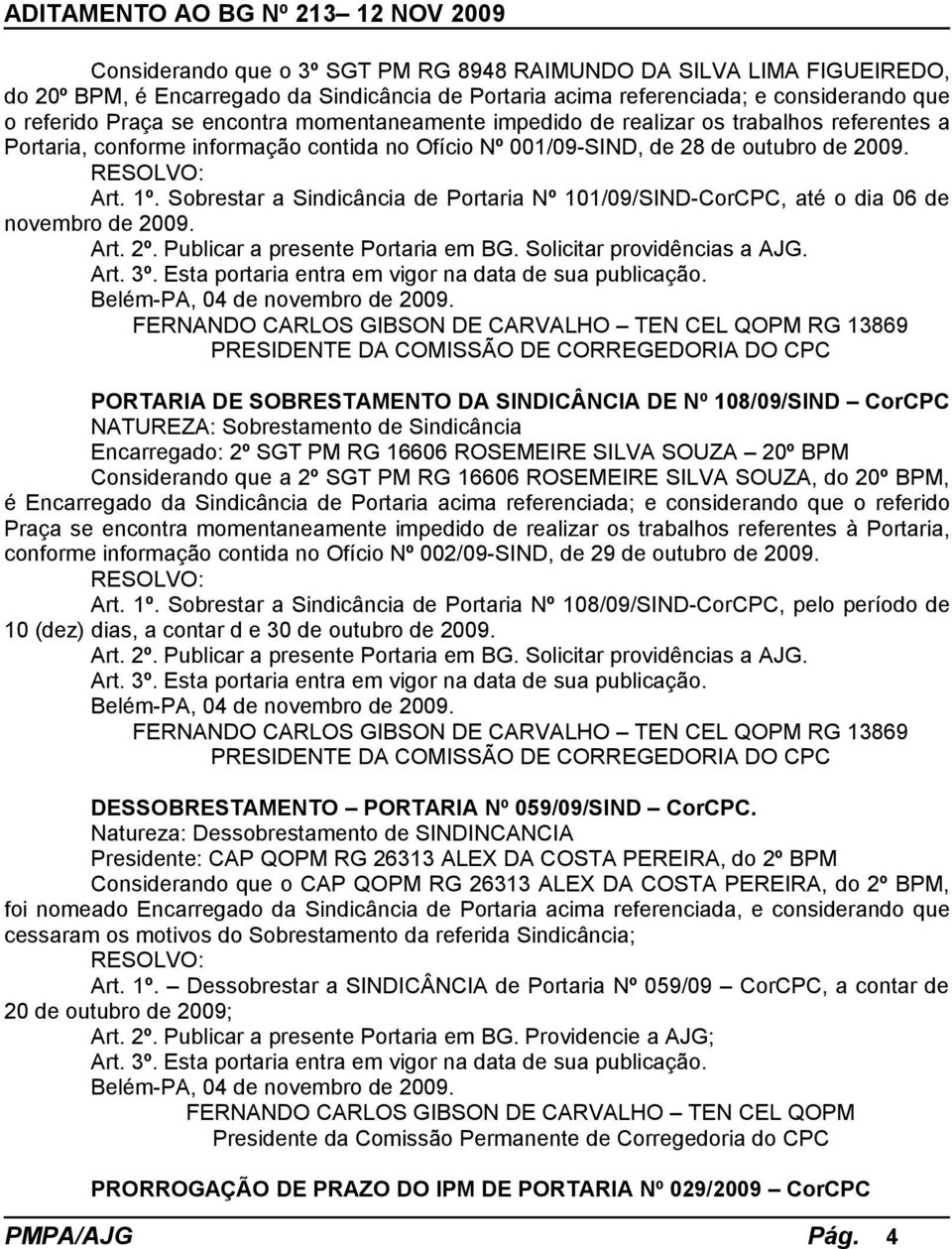 ADITAMENTO AO BG Nº 213– 12 NOV 2009

Considerando que o 3º SGT PM RG 8948 RAIMUNDO DA SILVA LIMA FIGUEIREDO, do 20º BPM, é Encarregado da Sindicância de Portaria acima referenciada; e considerando que o referido Praça se encontra momentaneamente impedido de realizar os trabalhos referentes a Portaria, conforme informação contida no Ofício Nº 001/09-SIND, de 28 de outubro de 2009.

RESOLVO:

Art. 1º. Sobrestar a Sindicância de Portaria Nº 101/09/SIND-CorCPC, até o dia 06 de novembro de 2009.

Art. 2º. Publicar a presente Portaria em BG. Solicitar providências a AJG.

Art. 3º. Esta portaria entra em vigor na data de sua publicação.

Belém-PA, 04 de novembro de 2009.

FERNANDO CARLOS GIBSON DE CARVALHO – TEN CEL QOPM RG 13869
PRESIDENTE DA COMISSÃO DE CORREGEDORIA DO CPC

PORTARIA DE SOBRESTAMENTO DA SINDICÂNCIA DE Nº 108/09/SIND – CorCPC

NATUREZA: Sobrestamento de Sindicância

Encarregado: 2º SGT PM RG 16606 ROSEMEIRE SILVA SOUZA – 20º BPM

Considerando que a 2º SGT PM RG 16606 ROSEMEIRE SILVA SOUZA, do 20º BPM, é Encarregado da Sindicância de Portaria acima referenciada; e considerando que o referido Praça se encontra momentaneamente impedido de realizar os trabalhos referentes à Portaria, conforme informação contida no Ofício Nº 002/09-SIND, de 29 de outubro de 2009.

RESOLVO:

Art. 1º. Sobrestar a Sindicância de Portaria Nº 108/09/SIND-CorCPC, pelo período de 10 (dez) dias, a contar d e 30 de outubro de 2009.

Art. 2º. Publicar a presente Portaria em BG. Solicitar providências a AJG.

Art. 3º. Esta portaria entra em vigor na data de sua publicação.

Belém-PA, 04 de novembro de 2009.

FERNANDO CARLOS GIBSON DE CARVALHO – TEN CEL QOPM RG 13869
PRESIDENTE DA COMISSÃO DE CORREGEDORIA DO CPC

DESSOBRESTAMENTO – PORTARIA Nº 059/09/SIND – CorCPC.

Natureza: Dessobrestamento de SINDINCANCIA

Presidente: CAP QOPM RG 26313 ALEX DA COSTA PEREIRA, do 2º BPM

Considerando que o CAP QOPM RG 26313 ALEX DA COSTA PEREIRA, do 2º BPM, foi nomeado Encarregado da Sindicância de Portaria acima referenciada, e considerando que cessaram os motivos do Sobrestamento da referida Sindicância;

RESOLVO:

Art. 1º. – Dessobrestar a SINDICÂNCIA de Portaria Nº 059/09 – CorCPC, a contar de 20 de outubro de 2009;

Art. 2º. Publicar a presente Portaria em BG. Providencie a AJG;

Art. 3º. Esta portaria entra em vigor na data de sua publicação.

Belém-PA, 04 de novembro de 2009.

FERNANDO CARLOS GIBSON DE CARVALHO – TEN CEL QOPM
Presidente da Comissão Permanente de Corregedoria do CPC

PRORROGAÇÃO DE PRAZO DO IPM DE PORTARIA Nº 029/2009 – CorCPC

PMPA/AJG Pág. 4